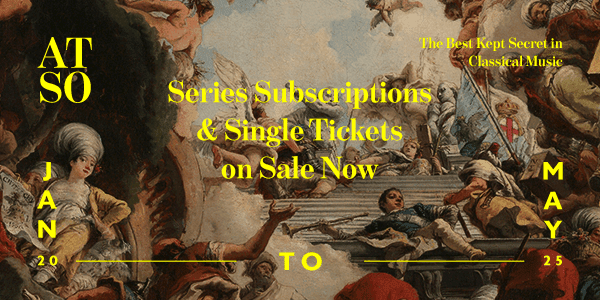 AT
SO

The Best Kept Secret in Classical Music

Series Subscriptions & Single Tickets on Sale Now

JAN
20

TO

MAY
25